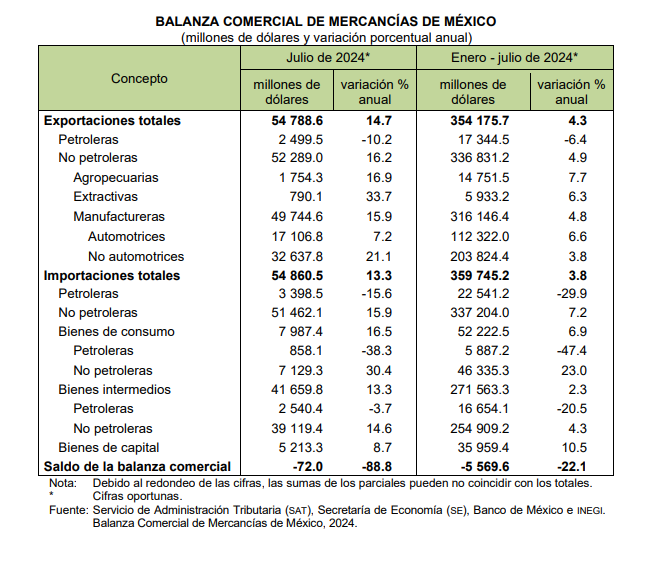 BALANZA COMERCIAL DE MERCANCÍAS DE MÉXICO
(millones de dólares y variación porcentual anual)

| Concepto | Julio de 2024* millones de dólares | Julio de 2024* variación % anual | Enero - julio de 2024* millones de dólares | Enero - julio de 2024* variación % anual |
|---|---|---|---|---|
| Exportaciones totales | 54 788.6 | 14.7 | 354 175.7 | 4.3 |
| Petroleras | 2 499.5 | -10.2 | 17 344.5 | -6.4 |
| No petroleras | 52 289.0 | 16.2 | 336 831.2 | 4.9 |
| Agropecuarias | 1 754.3 | 16.9 | 14 751.5 | 7.7 |
| Extractivas | 790.1 | 33.7 | 5 933.2 | 6.3 |
| Manufactureras | 49 744.6 | 15.9 | 316 146.4 | 4.8 |
| Automotrices | 17 106.8 | 7.2 | 112 322.0 | 6.6 |
| No automotrices | 32 637.8 | 21.1 | 203 824.4 | 3.8 |
| Importaciones totales | 54 860.5 | 13.3 | 359 745.2 | 3.8 |
| Petroleras | 3 398.5 | -15.6 | 22 541.2 | -29.9 |
| No petroleras | 51 462.1 | 15.9 | 337 204.0 | 7.2 |
| Bienes de consumo | 7 987.4 | 16.5 | 52 222.5 | 6.9 |
| Petroleras | 858.1 | -38.3 | 5 887.2 | -47.4 |
| No petroleras | 7 129.3 | 30.4 | 46 335.3 | 23.0 |
| Bienes intermedios | 41 659.8 | 13.3 | 271 563.3 | 2.3 |
| Petroleras | 2 540.4 | -3.7 | 16 654.1 | -20.5 |
| No petroleras | 39 119.4 | 14.6 | 254 909.2 | 4.3 |
| Bienes de capital | 5 213.3 | 8.7 | 35 959.4 | 10.5 |
| Saldo de la balanza comercial | -72.0 | -88.8 | -5 569.6 | -22.1 |

Nota: Debido al redondeo de las cifras, las sumas de los parciales pueden no coincidir con los totales.
* Cifras oportunas.
Fuente: Servicio de Administración Tributaria (SAT), Secretaría de Economía (SE), Banco de México e INEGI. Balanza Comercial de Mercancías de México, 2024.